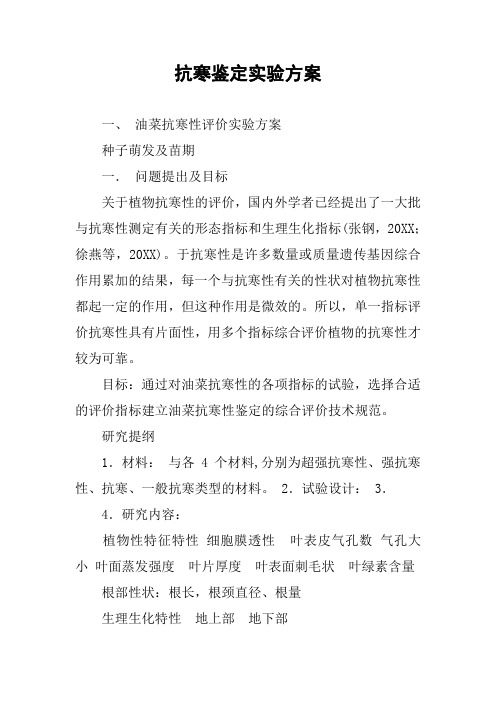 抗寒鉴定实验方案

一、 油菜抗寒性评价实验方案

种子萌发及苗期

一. 问题提出及目标

关于植物抗寒性的评价，国内外学者已经提出了一大批与抗寒性测定有关的形态指标和生理生化指标(张钢，20XX;徐燕等，20XX)。于抗寒性是许多数量或质量遗传基因综合作用累加的结果，每一个与抗寒性有关的性状对植物抗寒性都起一定的作用，但这种作用是微效的。所以，单一指标评价抗寒性具有片面性，用多个指标综合评价植物的抗寒性才较为可靠。

目标：通过对油菜抗寒性的各项指标的试验，选择合适的评价指标建立油菜抗寒性鉴定的综合评价技术规范。

研究提纲

1．材料： 与各 4 个材料,分别为超强抗寒性、强抗寒性、抗寒、一般抗寒类型的材料。 2．试验设计： 3.

4．研究内容：

植物性特征特性 细胞膜透性 叶表皮气孔数 气孔大小 叶面蒸发强度 叶片厚度 叶表面刺毛状 叶绿素含量

根部性状：根长，根颈直径、根量

生理生化特性 地上部 地下部